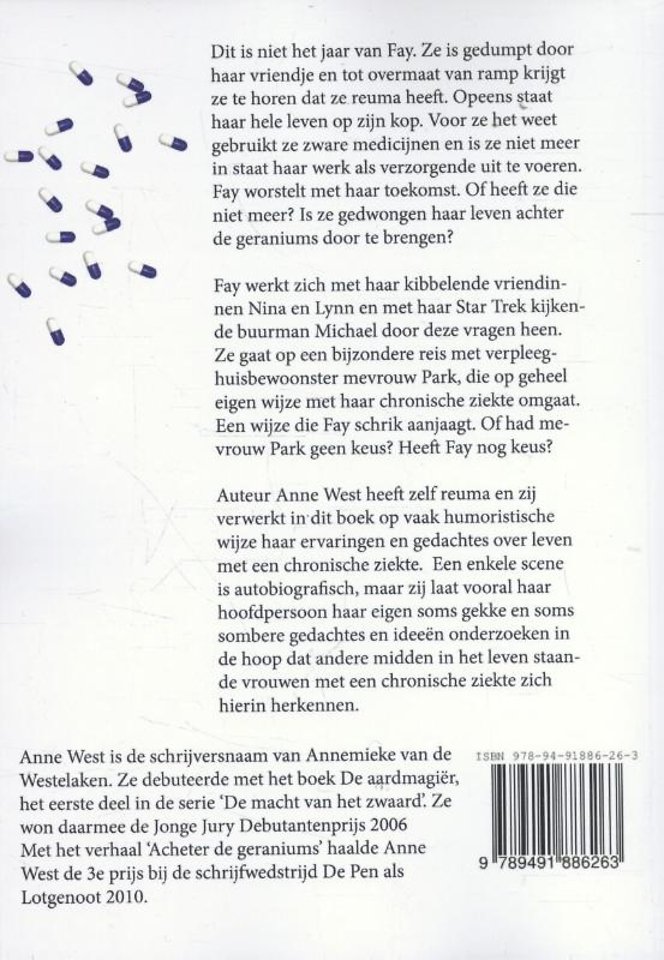 Dit is niet het jaar van Fay. Ze is gedumpt door haar vriendje en tot overmaat van ramp krijgt ze te horen dat ze reuma heeft. Opeens staat haar hele leven op zijn kop. Voor ze het weet gebruikt ze zware medicijnen en is ze niet meer in staat haar werk als verzorgende uit te voeren. Fay worstelt met haar toekomst. Of heeft ze die niet meer? Is ze gedwongen haar leven achter de geraniums door te brengen?

Fay werkt zich met haar kibbelende vriendinnen Nina en Lynn en met haar Star Trek kijkende buurman Michael door deze vragen heen. Ze gaat op een bijzondere reis met verpleeghuisbewoonster mevrouw Park, die op geheel eigen wijze met haar chronische ziekte omgaat. Een wijze die Fay schrik aanjaagt. Of had mevrouw Park geen keus? Heeft Fay nog keus?

Auteur Anne West heeft zelf reuma en zij verwerkt in dit boek op vaak humoristische wijze haar ervaringen en gedachtes over leven met een chronische ziekte. Een enkele scene is autobiografisch, maar zij laat vooral haar hoofdpersoon haar eigen soms gekke en soms sombere gedachtes en ideeën onderzoeken in de hoop dat andere midden in het leven staande vrouwen met een chronische ziekte zich hierin herkennen.

Anne West is de schrijversnaam van Annemieke van de Westelaken. Ze debuteerde met het boek De aardmagiër, het eerste deel in de serie 'De macht van het zwaard'. Ze won daarmee de Jonge Jury Debutantenprijs 2006 Met het verhaal 'Acheter de geraniums' haalde Anne West de 3e prijs bij de schrijfwedstrijd De Pen als Lotgenoot 2010.

ISBN 978-94-91886-26-3

9 789491 886263